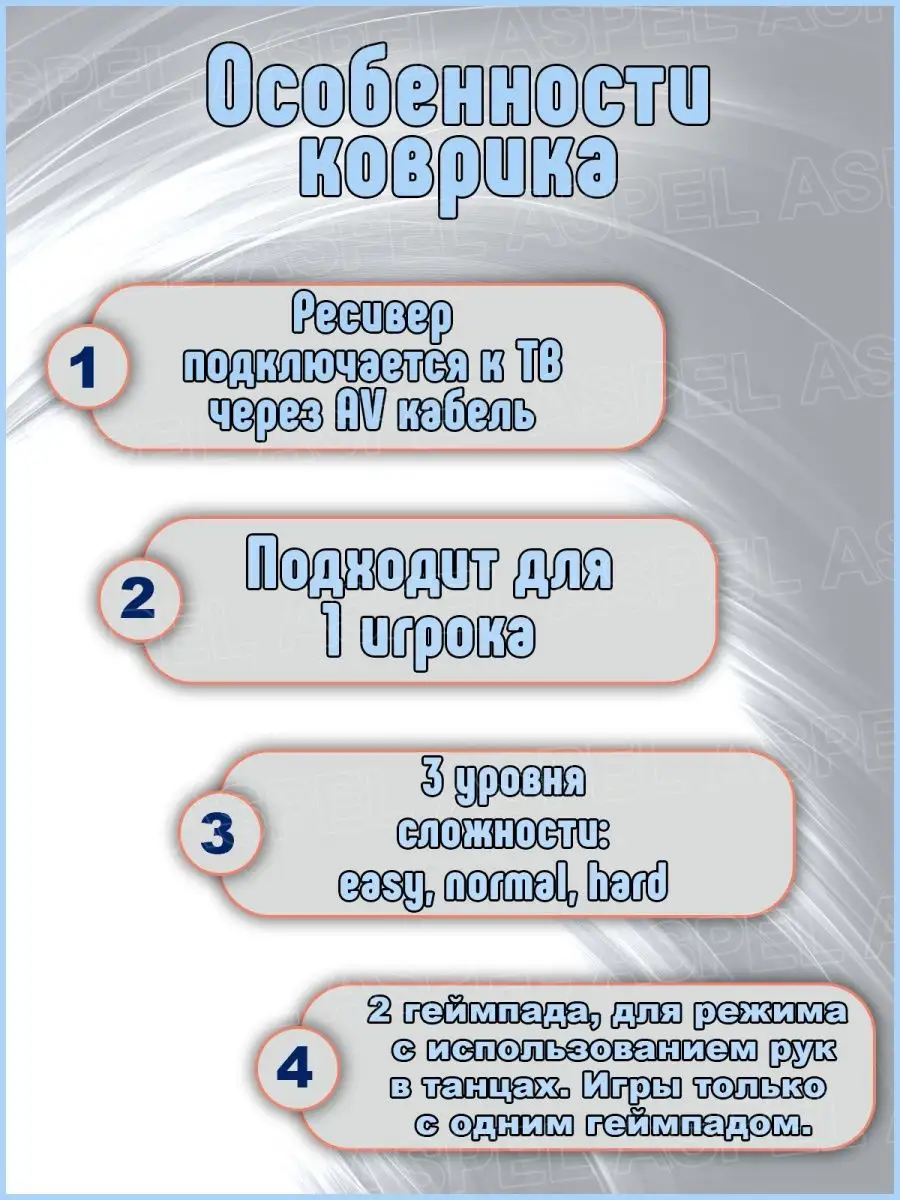 Особенности коврика

1
Ресивер подключается к ТВ через AV кабель

2
Подходит для 1 игрока

3
3 уровня сложности: easy, normal, hard

4
2 геймпада, для режима с использованием рук в танцах. Игры только с одним геймпадом.

ASPEL ASPEL ASPEL ASPEL